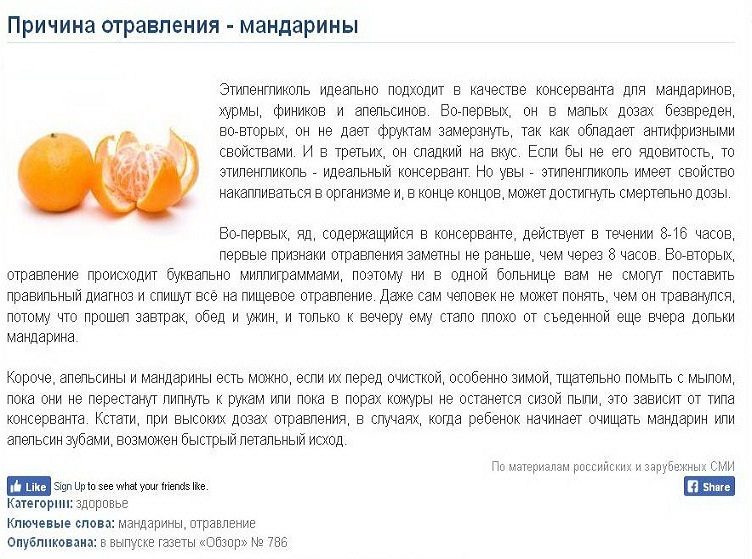 Причина отравления - мандарины

Этиленгликоль идеально подходит в качестве консерванта для мандаринов, хурмы, фиников и апельсинов. Во-первых, он в малых дозах безвреден, во-вторых, он не дает фруктам замерзнуть, так как обладает антифризными свойствами. И в третьих, он сладкий на вкус. Если бы не его ядовитость, то этиленгликоль - идеальный консервант. Но увы - этиленгликоль имеет свойство накапливаться в организме и, в конце концов, может достигнуть смертельно дозы.

Во-первых, яд, содержащийся в консерванте, действует в течении 8-16 часов, первые признаки отравления заметны не раньше, чем через 8 часов. Во-вторых, отравление происходит буквально миллиграммами, поэтому ни в одной больнице вам не смогут поставить правильный диагноз и спишут всё на пищевое отравление. Даже сам человек не может понять, чем он траванулся, потому что прошел завтрак, обед и ужин, и только к вечеру ему стало плохо от съеденной еще вчера дольки мандарина.

Короче, апельсины и мандарины есть можно, если их перед очисткой, особенно зимой, тщательно помыть с мылом, пока они не перестанут липнуть к рукам или пока в порах кожуры не останется сизой пыли, это зависит от типа консерванта. Кстати, при высоких дозах отравления, в случаях, когда ребенок начинает очищать мандарин или апельсин зубами, возможен быстрый летальный исход.

По материалам российских и зарубежных СМИ

Like Sign Up to see what your friends like.

Share

Категории: здоровье

Ключевые слова: мандарины, отравление

Опубликована: в выпуске газеты «Обзор» № 786